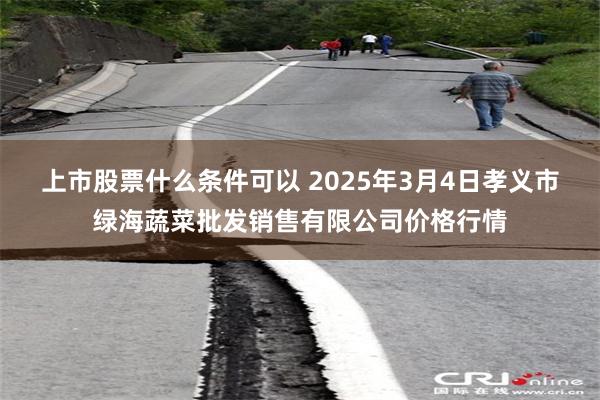 上市股票什么条件可以 2025年3月4日孝义市绿海蔬菜批发销售有限公司价格行情

CRI online
国际在线 www.cri.cn